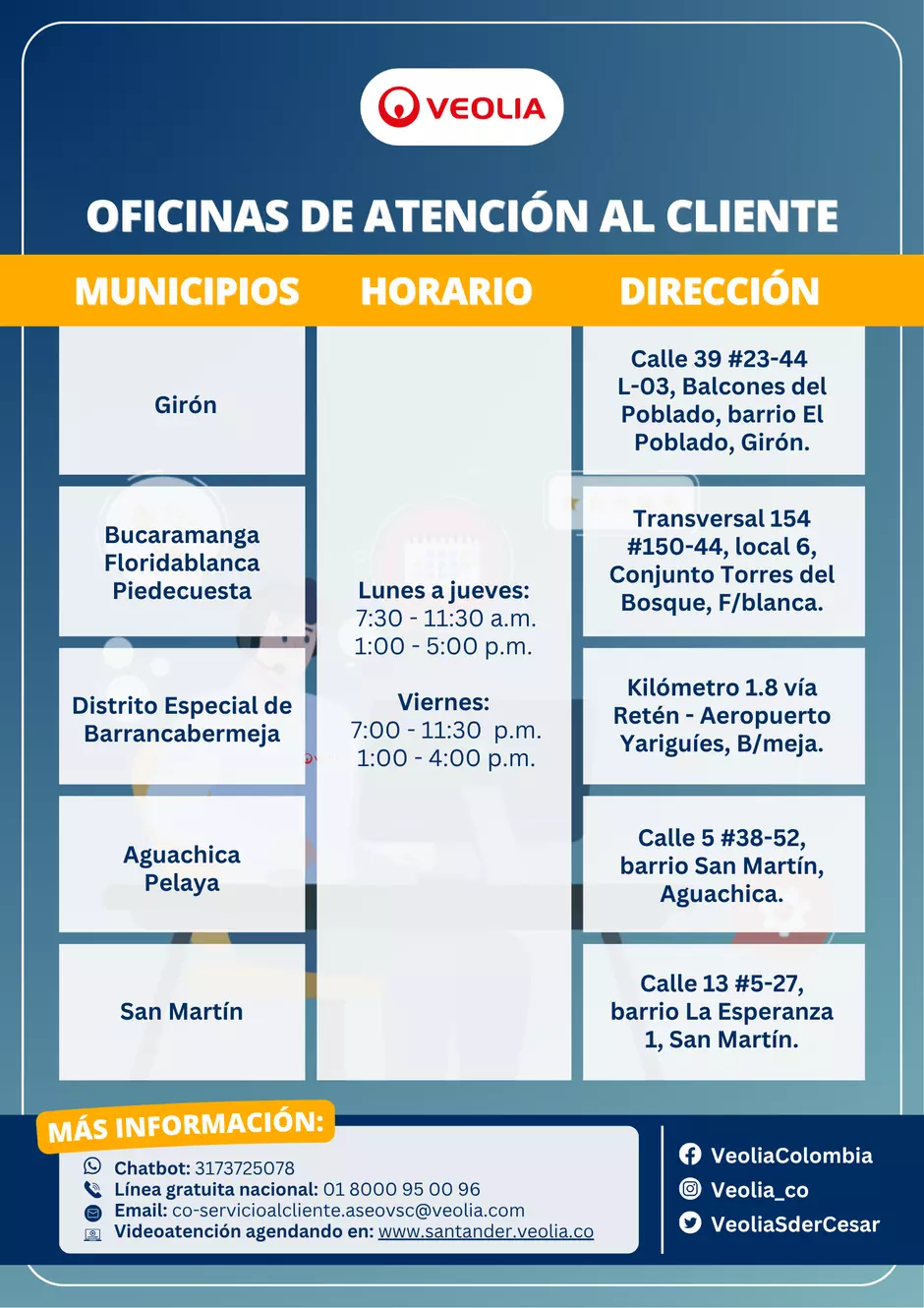 VEOLIA

OFICINAS DE ATENCIÓN AL CLIENTE

| MUNICIPIOS | HORARIO | DIRECCIÓN |
|---|---|---|
| Girón | Lunes a jueves: 7:30 - 11:30 a.m. 1:00 - 5:00 p.m. Viernes: 7:00 - 11:30 p.m. 1:00 - 4:00 p.m. | Calle 39 #23-44 L-03, Balcones del Poblado, barrio El Poblado, Girón. |
| Bucaramanga Floridablanca Piedecuesta | | Transversal 154 #150-44, local 6, Conjunto Torres del Bosque, F/blanca. |
| Distrito Especial de Barrancabermeja | | Kilómetro 1.8 vía Retén - Aeropuerto Yariguíes, B/meja. |
| Aguachica Pelaya | | Calle 5 #38-52, barrio San Martín, Aguachica. |
| San Martín | | Calle 13 #5-27, barrio La Esperanza 1, San Martín. |

MÁS INFORMACIÓN:
Chatbot: 3173725078
Línea gratuita nacional: 01 8000 95 00 96
Email: co-servicioalcliente.aseovsc@veolia.com
Videoatención agendando en: www.santander.veolia.co

VeoliaColombia
Veolia_co
VeoliaSderCesar